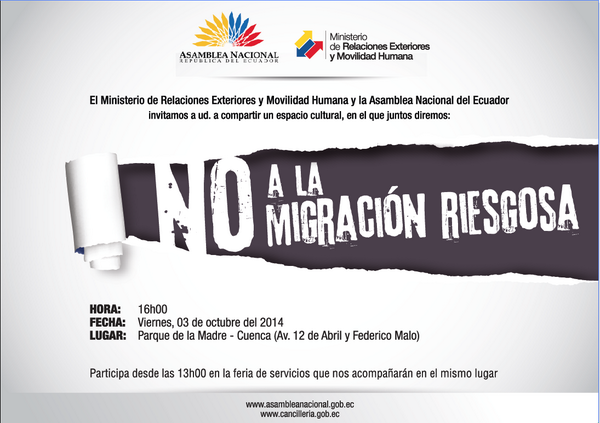 ASAMBLEA NACIONAL
REPÚBLICA DEL ECUADOR

Ministerio
de Relaciones Exteriores
y Movilidad Humana

El Ministerio de Relaciones Exteriores y Movilidad Humana y la Asamblea Nacional del Ecuador invitamos a ud. a compartir un espacio cultural, en el que juntos diremos:

NO A LA MIGRACIÓN RIESGOSA

HORA: 16h00
FECHA: Viernes, 03 de octubre del 2014
LUGAR: Parque de la Madre - Cuenca (Av. 12 de Abril y Federico Malo)

Participa desde las 13h00 en la feria de servicios que nos acompañarán en el mismo lugar

www.asambleanacional.gob.ec
www.cancilleria.gob.ec